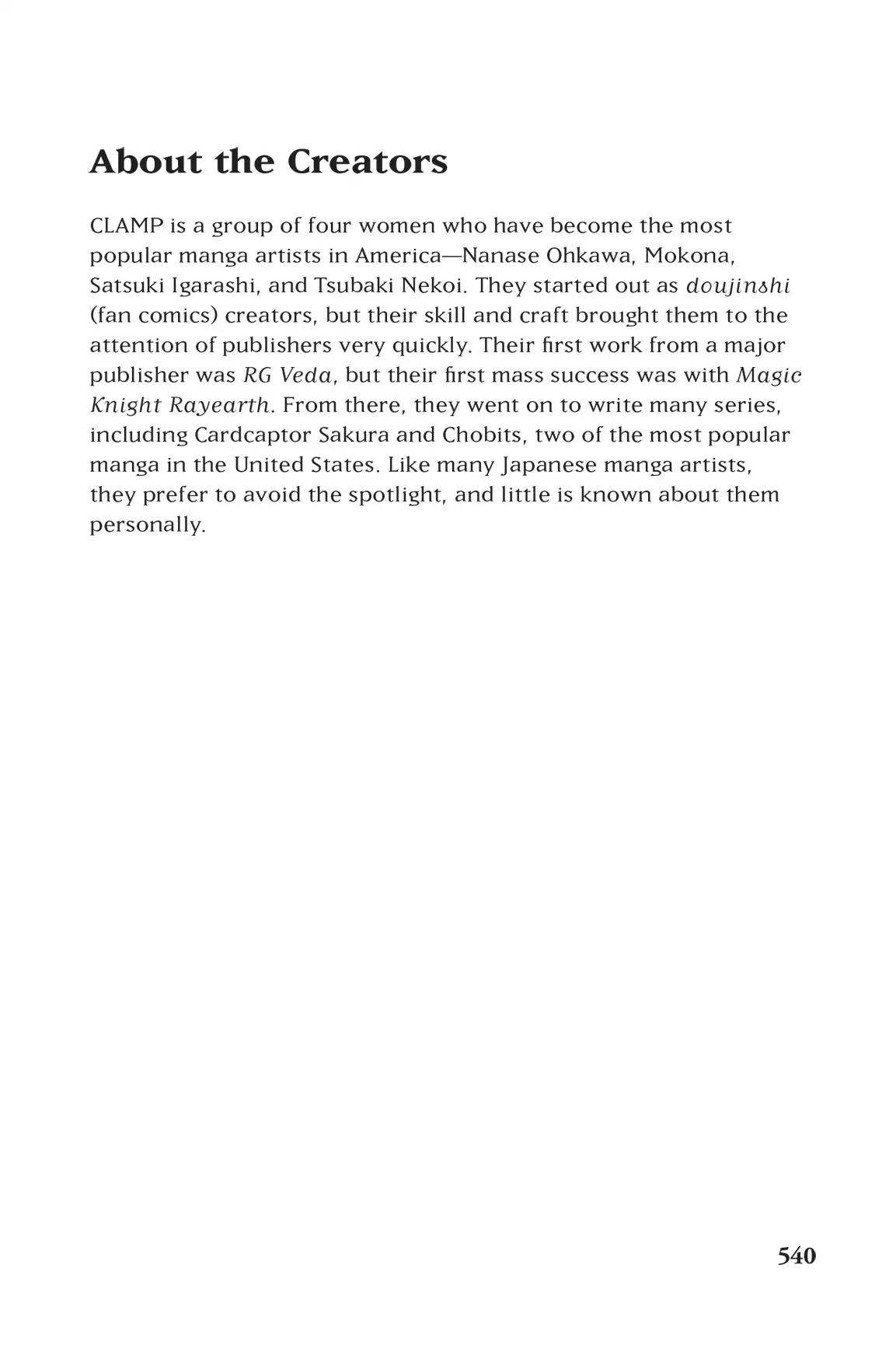 About the Creators

CLAMP is a group of four women who have become the most popular manga artists in America—Nanase Ohkawa, Mokona, Satsuki Igarashi, and Tsubaki Nekoi. They started out as doujinshi (fan comics) creators, but their skill and craft brought them to the attention of publishers very quickly. Their first work from a major publisher was RG Veda, but their first mass success was with Magic Knight Rayearth. From there, they went on to write many series, including Cardcaptor Sakura and Chobits, two of the most popular manga in the United States. Like many Japanese manga artists, they prefer to avoid the spotlight, and little is known about them personally.

540